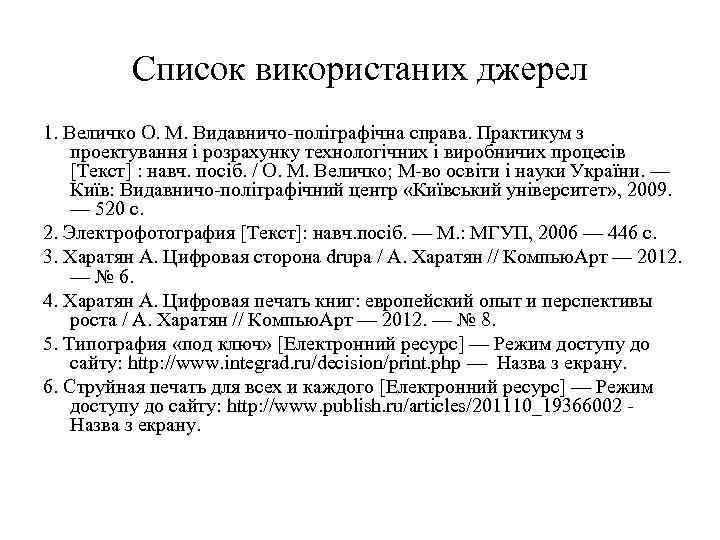 Список використаних джерел

1. Величко О. М. Видавничо-поліграфічна справа. Практикум з проектування і розрахунку технологічних і виробничих процесів [Текст] : навч. посіб. / О. М. Величко; М-во освіти і науки України. — Київ: Видавничо-поліграфічний центр «Київський університет», 2009. — 520 с.

2. Электрофотография [Текст]: навч.посіб. — М.: МГУП, 2006 — 446 с.

3. Харатян А. Цифровая сторона drupa / А. Харатян // КомпьюАрт — 2012. — № 6.

4. Харатян А. Цифровая печать книг: европейский опыт и перспективы роста / А. Харатян // КомпьюАрт — 2012. — № 8.

5. Типография «под ключ» [Електронний ресурс] — Режим доступу до сайту: http://www.integrad.ru/decision/print.php — Назва з екрану.

6. Струйная печать для всех и каждого [Електронний ресурс] — Режим доступу до сайту: http://www.publish.ru/articles/201110_19366002 - Назва з екрану.